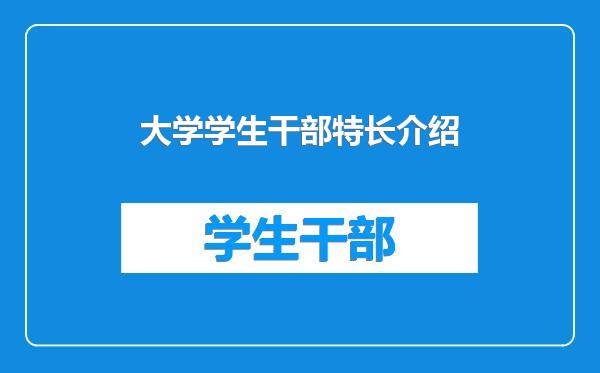 大学学生干部特长介绍

学生干部